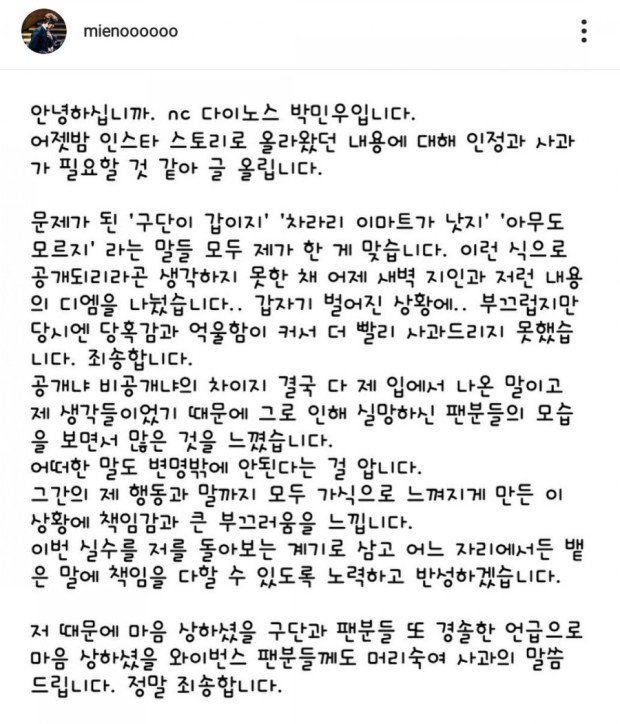 mienoooooo

안녕하십니까. nc 다이노스 박민우입니다.
어젯밤 인스타 스토리로 올라왔던 내용에 대해 인정과 사과가 필요할 것 같아 글 올립니다.

문제가 된 '구단이 갑이지' '차라리 이마트가 낫지' '아무도 모르지' 라는 말들 모두 제가 한 게 맞습니다. 이런 식으로 공개되리라곤 생각하지 못한 채 어제 새벽 지인과 저런 내용의 디엠을 나눴습니다.. 갑자기 벌어진 상황에.. 부끄럽지만 당시엔 당혹감과 억울함이 커서 더 빨리 사과드리지 못했습니다. 죄송합니다.
공개냐 비공개냐의 차이지 결국 다 제 입에서 나온 말이고 제 생각들이었기 때문에 그로 인해 실망하신 팬분들의 모습을 보면서 많은 것을 느꼈습니다.
어떠한 말도 변명밖에 안된다는 걸 압니다.
그간의 제 행동과 말까지 모두 가식으로 느껴지게 만든 이 상황에 책임감과 큰 부끄러움을 느낍니다.
이번 실수를 저를 돌아보는 계기로 삼고 어느 자리에서든 뱉은 말에 책임을 다할 수 있도록 노력하고 반성하겠습니다.

저 때문에 마음 상하셨을 구단과 팬분들 또 경솔한 언급으로 마음 상하셨을 와이번스 팬분들께도 머리숙여 사과의 말씀 드립니다. 정말 죄송합니다.